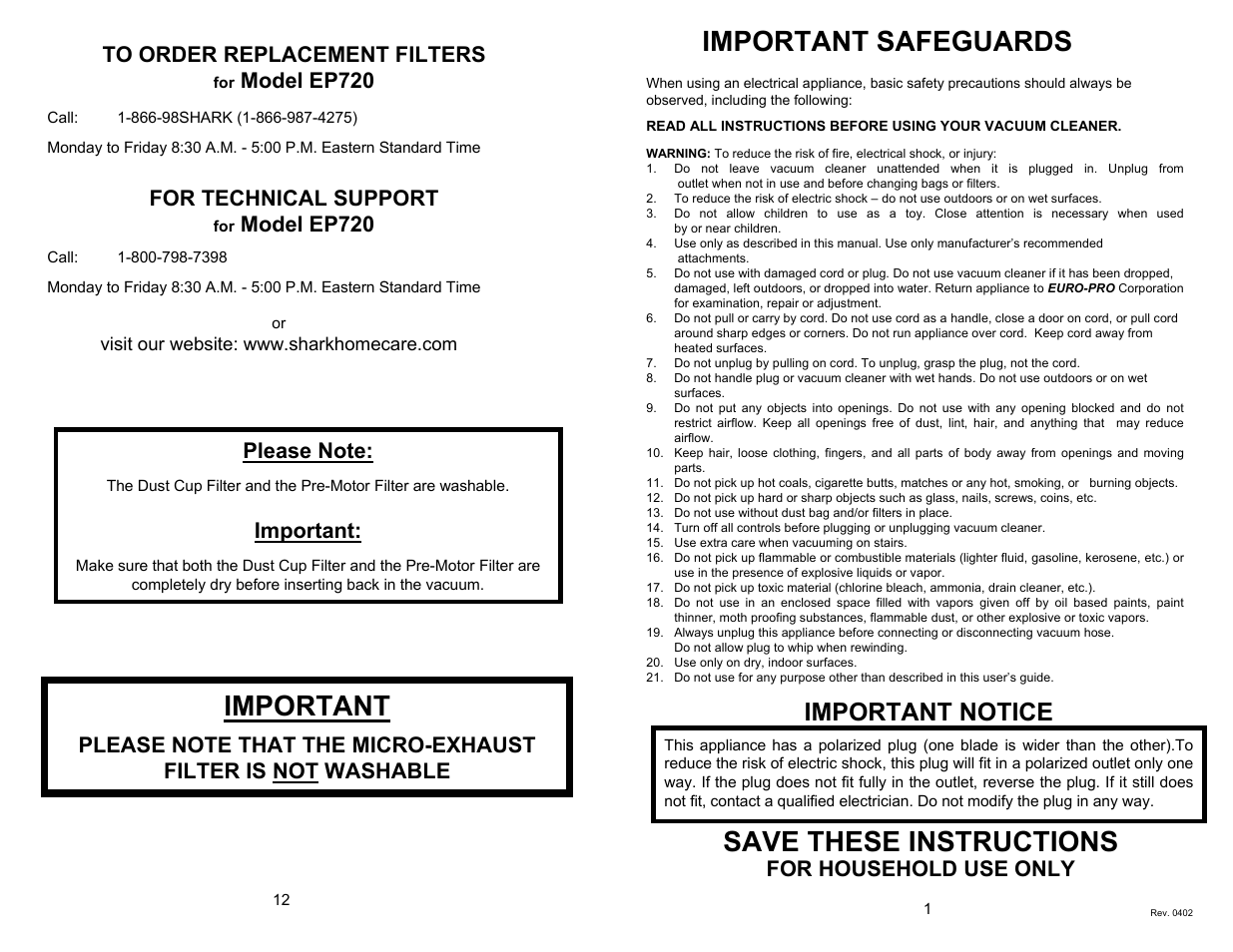 TO ORDER REPLACEMENT FILTERS
for Model EP720

Call: 1-866-98SHARK (1-866-987-4275)

Monday to Friday 8:30 A.M. - 5:00 P.M. Eastern Standard Time

FOR TECHNICAL SUPPORT
for Model EP720

Call: 1-800-798-7398

Monday to Friday 8:30 A.M. - 5:00 P.M. Eastern Standard Time

or
visit our website: www.sharkhomecare.com

Please Note:

The Dust Cup Filter and the Pre-Motor Filter are washable.

Important:

Make sure that both the Dust Cup Filter and the Pre-Motor Filter are completely dry before inserting back in the vacuum.

IMPORTANT

PLEASE NOTE THAT THE MICRO-EXHAUST FILTER IS NOT WASHABLE

12

IMPORTANT SAFEGUARDS

When using an electrical appliance, basic safety precautions should always be observed, including the following:

READ ALL INSTRUCTIONS BEFORE USING YOUR VACUUM CLEANER.

WARNING: To reduce the risk of fire, electrical shock, or injury:
1. Do not leave vacuum cleaner unattended when it is plugged in. Unplug from outlet when not in use and before changing bags or filters.
2. To reduce the risk of electric shock – do not use outdoors or on wet surfaces.
3. Do not allow children to use as a toy. Close attention is necessary when used by or near children.
4. Use only as described in this manual. Use only manufacturer's recommended attachments.
5. Do not use with damaged cord or plug. Do not use vacuum cleaner if it has been dropped, damaged, left outdoors, or dropped into water. Return appliance to EURO-PRO Corporation for examination, repair or adjustment.
6. Do not pull or carry by cord. Do not use cord as a handle, close a door on cord, or pull cord around sharp edges or corners. Do not run appliance over cord. Keep cord away from heated surfaces.
7. Do not unplug by pulling on cord. To unplug, grasp the plug, not the cord.
8. Do not handle plug or vacuum cleaner with wet hands. Do not use outdoors or on wet surfaces.
9. Do not put any objects into openings. Do not use with any opening blocked and do not restrict airflow. Keep all openings free of dust, lint, hair, and anything that may reduce airflow.
10. Keep hair, loose clothing, fingers, and all parts of body away from openings and moving parts.
11. Do not pick up hot coals, cigarette butts, matches or any hot, smoking, or burning objects.
12. Do not pick up hard or sharp objects such as glass, nails, screws, coins, etc.
13. Do not use without dust bag and/or filters in place.
14. Turn off all controls before plugging or unplugging vacuum cleaner.
15. Use extra care when vacuuming on stairs.
16. Do not pick up flammable or combustible materials (lighter fluid, gasoline, kerosene, etc.) or use in the presence of explosive liquids or vapor.
17. Do not pick up toxic material (chlorine bleach, ammonia, drain cleaner, etc.).
18. Do not use in an enclosed space filled with vapors given off by oil based paints, paint thinner, moth proofing substances, flammable dust, or other explosive or toxic vapors.
19. Always unplug this appliance before connecting or disconnecting vacuum hose. Do not allow plug to whip when rewinding.
20. Use only on dry, indoor surfaces.
21. Do not use for any purpose other than described in this user's guide.

IMPORTANT NOTICE

This appliance has a polarized plug (one blade is wider than the other).To reduce the risk of electric shock, this plug will fit in a polarized outlet only one way. If the plug does not fit fully in the outlet, reverse the plug. If it still does not fit, contact a qualified electrician. Do not modify the plug in any way.

SAVE THESE INSTRUCTIONS
FOR HOUSEHOLD USE ONLY

1

Rev. 0402